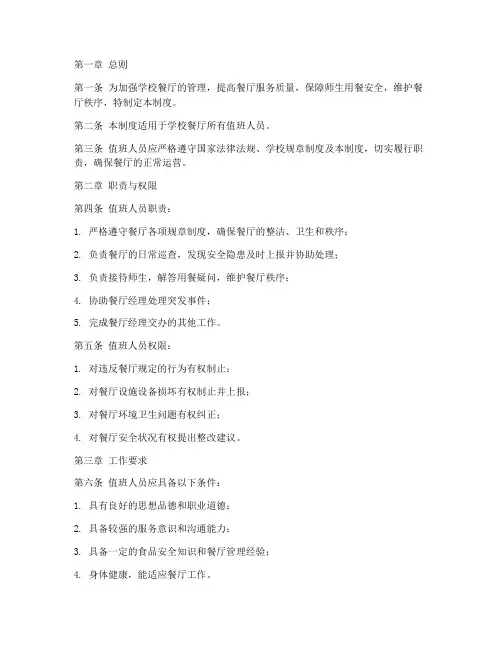 第一章 总则

第一条 为加强学校餐厅的管理，提高餐厅服务质量，保障师生用餐安全，维护餐厅秩序，特制定本制度。

第二条 本制度适用于学校餐厅所有值班人员。

第三条 值班人员应严格遵守国家法律法规、学校规章制度及本制度，切实履行职责，确保餐厅的正常运营。

第二章 职责与权限

第四条 值班人员职责：

1. 严格遵守餐厅各项规章制度，确保餐厅的整洁、卫生和秩序；

2. 负责餐厅的日常巡查，发现安全隐患及时上报并协助处理；

3. 负责接待师生，解答用餐疑问，维护餐厅秩序；

4. 协助餐厅经理处理突发事件；

5. 完成餐厅经理交办的其他工作。

第五条 值班人员权限：

1. 对违反餐厅规定的行为有权制止；

2. 对餐厅设施设备损坏有权制止并上报；

3. 对餐厅环境卫生问题有权纠正；

4. 对餐厅安全状况有权提出整改建议。

第三章 工作要求

第六条 值班人员应具备以下条件：

1. 具有良好的思想品德和职业道德；

2. 具备较强的服务意识和沟通能力；

3. 具备一定的食品安全知识和餐厅管理经验；

4. 身体健康，能适应餐厅工作。